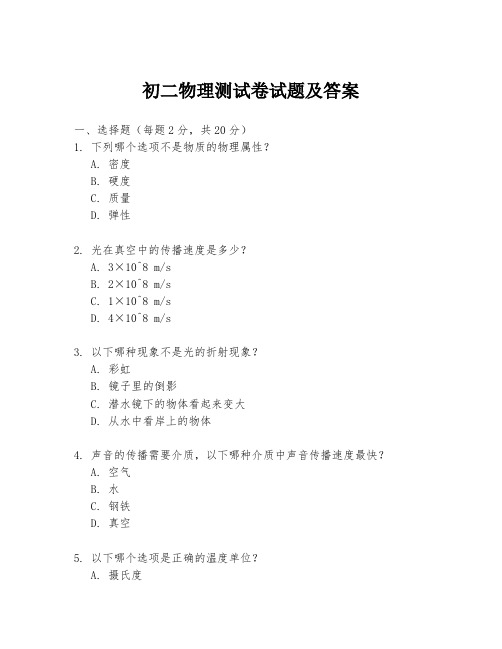 初二物理测试卷试题及答案

一、选择题（每题 2 分，共 20 分）

1. 下列哪个选项不是物质的物理属性？
A. 密度
B. 硬度
C. 质量
D. 弹性

2. 光在真空中的传播速度是多少？
A. 3×10^8 m/s
B. 2×10^8 m/s
C. 1×10^8 m/s
D. 4×10^8 m/s

3. 以下哪种现象不是光的折射现象？
A. 彩虹
B. 镜子里的倒影
C. 潜水镜下的物体看起来变大
D. 从水中看岸上的物体

4. 声音的传播需要介质，以下哪种介质中声音传播速度最快？
A. 空气
B. 水
C. 钢铁
D. 真空

5. 以下哪个选项是正确的温度单位？
A. 摄氏度